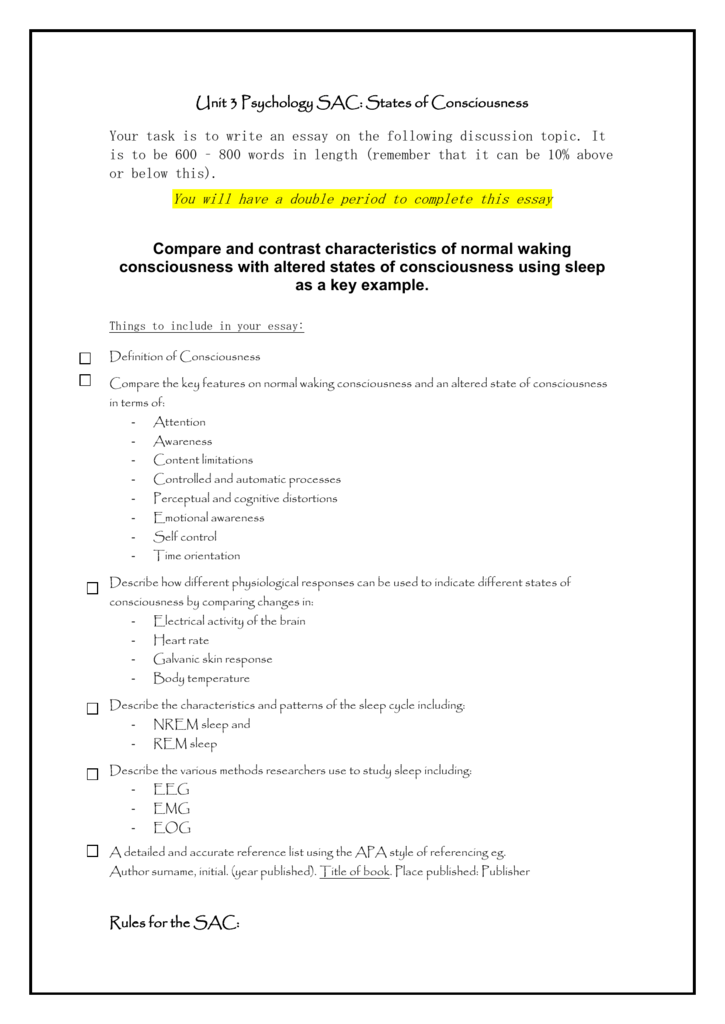 Unit 3 Psychology SAC: States of Consciousness

Your task is to write an essay on the following discussion topic. It is to be 600 – 800 words in length (remember that it can be 10% above or below this).

You will have a double period to complete this essay

Compare and contrast characteristics of normal waking consciousness with altered states of consciousness using sleep as a key example.

Things to include in your essay:

☐ Definition of Consciousness

☐ Compare the key features on normal waking consciousness and an altered state of consciousness in terms of:
- Attention
- Awareness
- Content limitations
- Controlled and automatic processes
- Perceptual and cognitive distortions
- Emotional awareness
- Self control
- Time orientation

☐ Describe how different physiological responses can be used to indicate different states of consciousness by comparing changes in:
- Electrical activity of the brain
- Heart rate
- Galvanic skin response
- Body temperature

☐ Describe the characteristics and patterns of the sleep cycle including:
- NREM sleep and
- REM sleep

☐ Describe the various methods researchers use to study sleep including:
- EEG
- EMG
- EOG

☐ A detailed and accurate reference list using the APA style of referencing eg. Author surname, initial. (year published). Title of book. Place published: Publisher

Rules for the SAC: